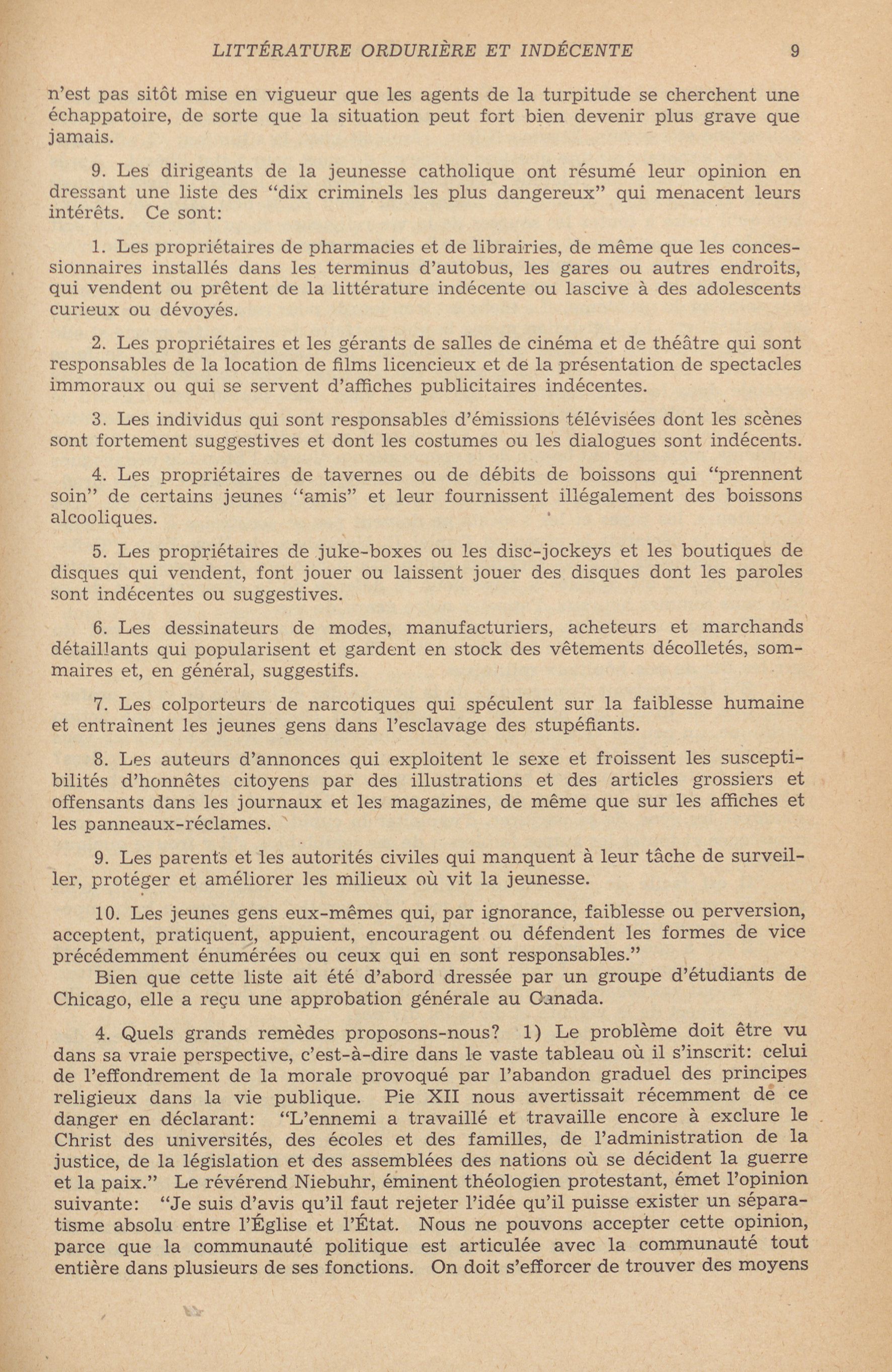 LITTÉRATURE ORDURIÈRE ET INDÉCENTE 9

n'est pas sitôt mise en vigueur que les agents de la turpitude se cherchent une échappatoire, de sorte que la situation peut fort bien devenir plus grave que jamais.

9. Les dirigeants de la jeunesse catholique ont résumé leur opinion en dressant une liste des "dix criminels les plus dangereux" qui menacent leurs intérêts. Ce sont:

1. Les propriétaires de pharmacies et de librairies, de même que les concessionnaires installés dans les terminus d'autobus, les gares ou autres endroits, qui vendent ou prêtent de la littérature indécente ou lascive à des adolescents curieux ou dévoyés.

2. Les propriétaires et les gérants de salles de cinéma et de théâtre qui sont responsables de la location de films licencieux et de la présentation de spectacles immoraux ou qui se servent d'affiches publicitaires indécentes.

3. Les individus qui sont responsables d'émissions télévisées dont les scènes sont fortement suggestives et dont les costumes ou les dialogues sont indécents.

4. Les propriétaires de tavernes ou de débits de boissons qui "prennent soin" de certains jeunes "amis" et leur fournissent illégalement des boissons alcooliques.

5. Les propriétaires de juke-boxes ou les disc-jockeys et les boutiques de disques qui vendent, font jouer ou laissent jouer des disques dont les paroles sont indécentes ou suggestives.

6. Les dessinateurs de modes, manufacturiers, acheteurs et marchands détaillants qui popularisent et gardent en stock des vêtements décolletés, sommaires et, en général, suggestifs.

7. Les colporteurs de narcotiques qui spéculent sur la faiblesse humaine et entraînent les jeunes gens dans l'esclavage des stupéfiants.

8. Les auteurs d'annonces qui exploitent le sexe et froissent les susceptibilités d'honnêtes citoyens par des illustrations et des articles grossiers et offensants dans les journaux et les magazines, de même que sur les affiches et les panneaux-réclames.

9. Les parents et les autorités civiles qui manquent à leur tâche de surveiller, protéger et améliorer les milieux où vit la jeunesse.

10. Les jeunes gens eux-mêmes qui, par ignorance, faiblesse ou perversion, acceptent, pratiquent, appuient, encouragent ou défendent les formes de vice précédemment énumérées ou ceux qui en sont responsables."
Bien que cette liste ait été d'abord dressée par un groupe d'étudiants de Chicago, elle a reçu une approbation générale au Canada.

4. Quels grands remèdes proposons-nous? 1) Le problème doit être vu dans sa vraie perspective, c'est-à-dire dans le vaste tableau où il s'inscrit: celui de l'effondrement de la morale provoqué par l'abandon graduel des principes religieux dans la vie publique. Pie XII nous avertissait récemment de ce danger en déclarant: "L'ennemi a travaillé et travaille encore à exclure le Christ des universités, des écoles et des familles, de l'administration de la justice, de la législation et des assemblées des nations où se décident la guerre et la paix." Le révérend Niebuhr, éminent théologien protestant, émet l'opinion suivante: "Je suis d'avis qu'il faut rejeter l'idée qu'il puisse exister un séparatisme absolu entre l'Église et l'État. Nous ne pouvons accepter cette opinion, parce que la communauté politique est articulée avec la communauté tout entière dans plusieurs de ses fonctions. On doit s'efforcer de trouver des moyens